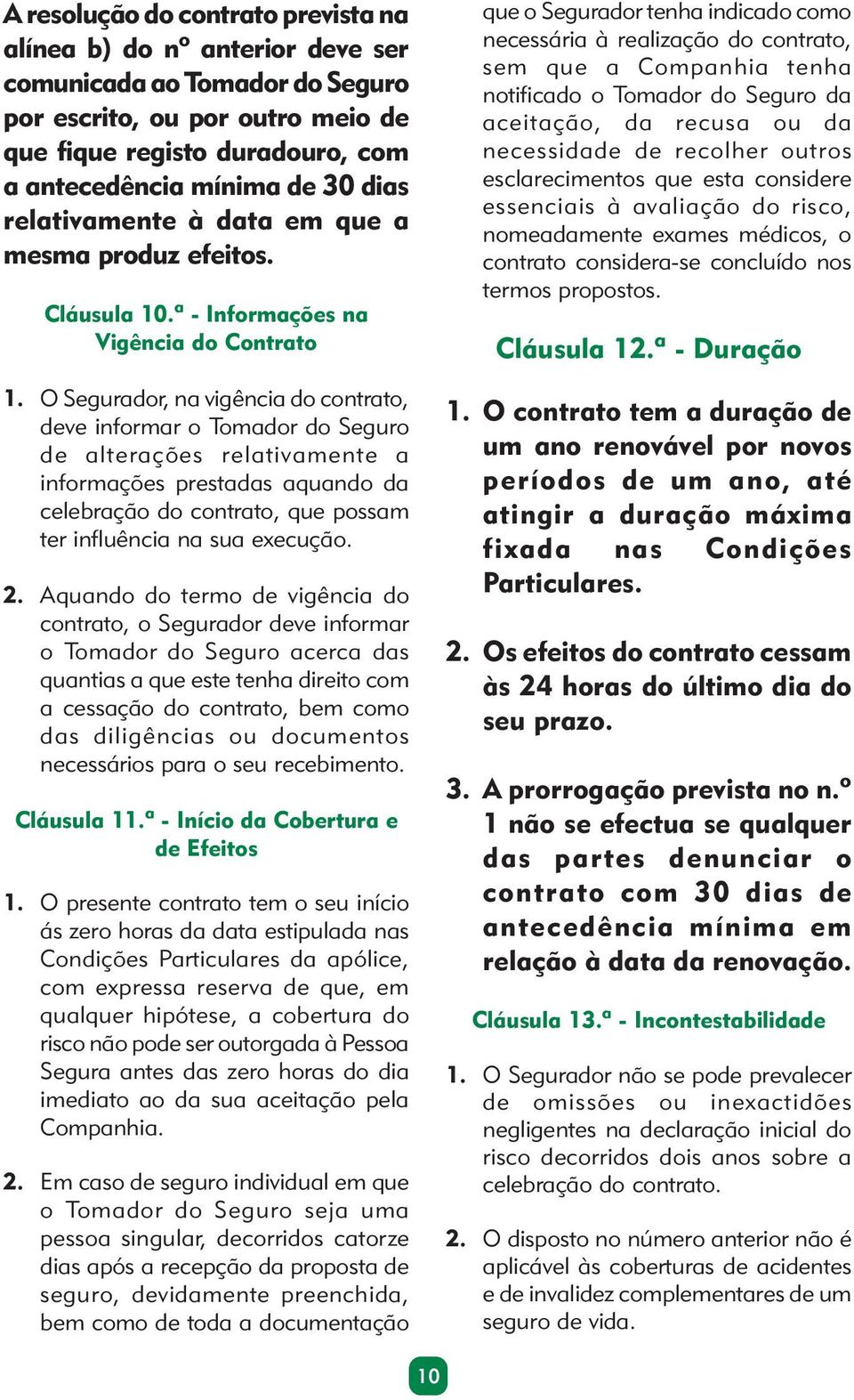 A resolução do contrato prevista na alínea b) do nº anterior deve ser comunicada ao Tomador do Seguro por escrito, ou por outro meio de que fique registo duradouro, com a antecedência mínima de 30 dias relativamente à data em que a mesma produz efeitos.

Cláusula 10.ª - Informações na Vigência do Contrato

1. O Segurador, na vigência do contrato, deve informar o Tomador do Seguro de alterações relativamente a informações prestadas aquando da celebração do contrato, que possam ter influência na sua execução.

2. Aquando do termo de vigência do contrato, o Segurador deve informar o Tomador do Seguro acerca das quantias a que este tenha direito com a cessação do contrato, bem como das diligências ou documentos necessários para o seu recebimento.

Cláusula 11.ª - Início da Cobertura e de Efeitos

1. O presente contrato tem o seu início ás zero horas da data estipulada nas Condições Particulares da apólice, com expressa reserva de que, em qualquer hipótese, a cobertura do risco não pode ser outorgada à Pessoa Segura antes das zero horas do dia imediato ao da sua aceitação pela Companhia.

2. Em caso de seguro individual em que o Tomador do Seguro seja uma pessoa singular, decorridos catorze dias após a recepção da proposta de seguro, devidamente preenchida, bem como de toda a documentação que o Segurador tenha indicado como necessária à realização do contrato, sem que a Companhia tenha notificado o Tomador do Seguro da aceitação, da recusa ou da necessidade de recolher outros esclarecimentos que esta considere essenciais à avaliação do risco, nomeadamente exames médicos, o contrato considera-se concluído nos termos propostos.

Cláusula 12.ª - Duração

1. O contrato tem a duração de um ano renovável por novos períodos de um ano, até atingir a duração máxima fixada nas Condições Particulares.

2. Os efeitos do contrato cessam às 24 horas do último dia do seu prazo.

3. A prorrogação prevista no n.º 1 não se efectua se qualquer das partes denunciar o contrato com 30 dias de antecedência mínima em relação à data da renovação.

Cláusula 13.ª - Incontestabilidade

1. O Segurador não se pode prevalecer de omissões ou inexactidões negligentes na declaração inicial do risco decorridos dois anos sobre a celebração do contrato.

2. O disposto no número anterior não é aplicável às coberturas de acidentes e de invalidez complementares de um seguro de vida.

10